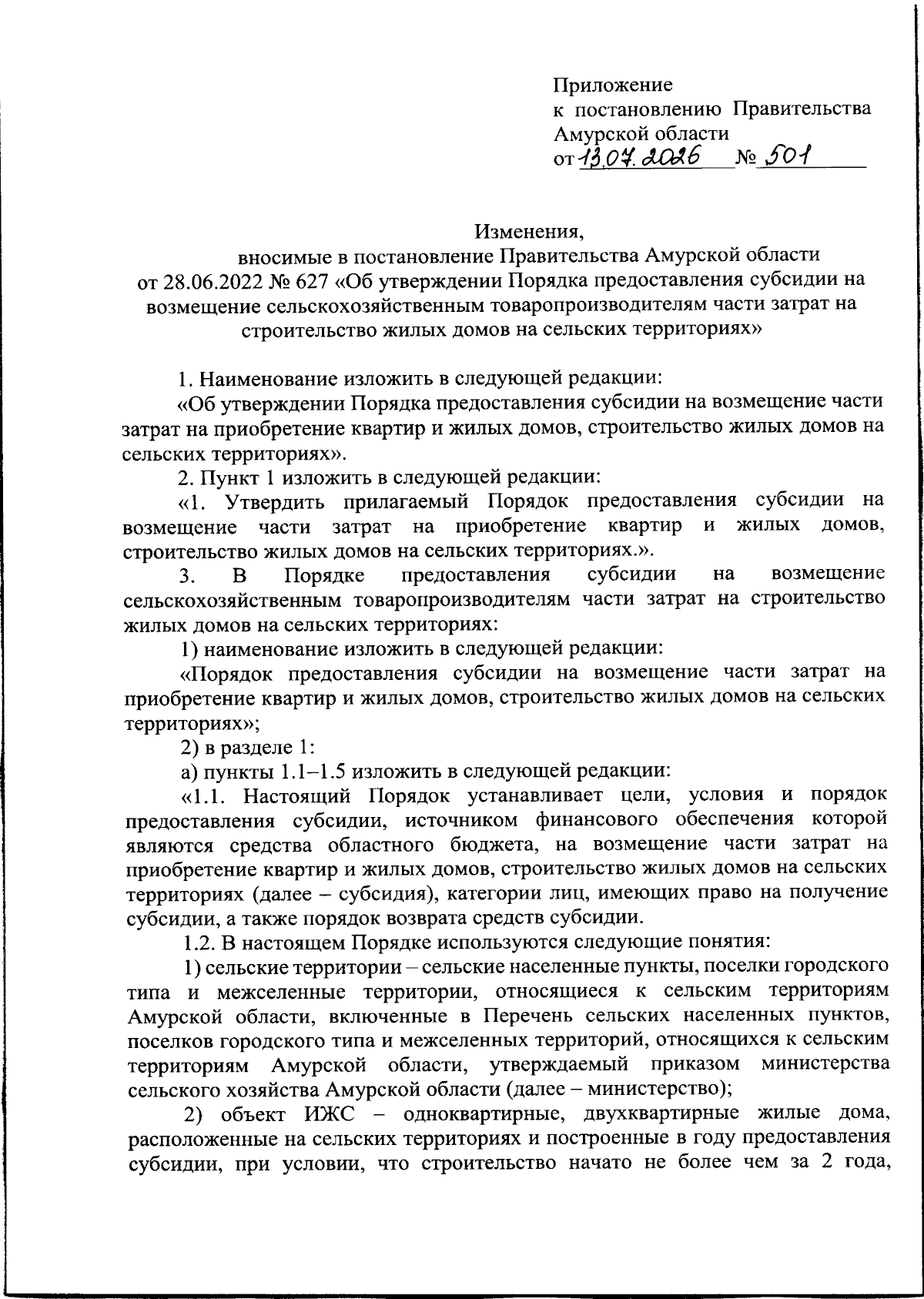 Приложение
к постановлению Правительства Амурской области
от 13.07.2026 № 501

Изменения,
вносимые в постановление Правительства Амурской области от 28.06.2022 № 627 «Об утверждении Порядка предоставления субсидии на возмещение сельскохозяйственным товаропроизводителям части затрат на строительство жилых домов на сельских территориях»

1. Наименование изложить в следующей редакции:

«Об утверждении Порядка предоставления субсидии на возмещение части затрат на приобретение квартир и жилых домов, строительство жилых домов на сельских территориях».

2. Пункт 1 изложить в следующей редакции:

«1. Утвердить прилагаемый Порядок предоставления субсидии на возмещение части затрат на приобретение квартир и жилых домов, строительство жилых домов на сельских территориях.».

3. В Порядке предоставления субсидии на возмещение сельскохозяйственным товаропроизводителям части затрат на строительство жилых домов на сельских территориях:

1) наименование изложить в следующей редакции:

«Порядок предоставления субсидии на возмещение части затрат на приобретение квартир и жилых домов, строительство жилых домов на сельских территориях»;

2) в разделе 1:

а) пункты 1.1–1.5 изложить в следующей редакции:

«1.1. Настоящий Порядок устанавливает цели, условия и порядок предоставления субсидии, источником финансового обеспечения которой являются средства областного бюджета, на возмещение части затрат на приобретение квартир и жилых домов, строительство жилых домов на сельских территориях (далее – субсидия), категории лиц, имеющих право на получение субсидии, а также порядок возврата средств субсидии.

1.2. В настоящем Порядке используются следующие понятия:

1) сельские территории – сельские населенные пункты, поселки городского типа и межселенные территории, относящиеся к сельским территориям Амурской области, включенные в Перечень сельских населенных пунктов, поселков городского типа и межселенных территорий, относящихся к сельским территориям Амурской области, утверждаемый приказом министерства сельского хозяйства Амурской области (далее – министерство);

2) объект ИЖС – одноквартирные, двухквартирные жилые дома, расположенные на сельских территориях и построенные в году предоставления субсидии, при условии, что строительство начато не более чем за 2 года,